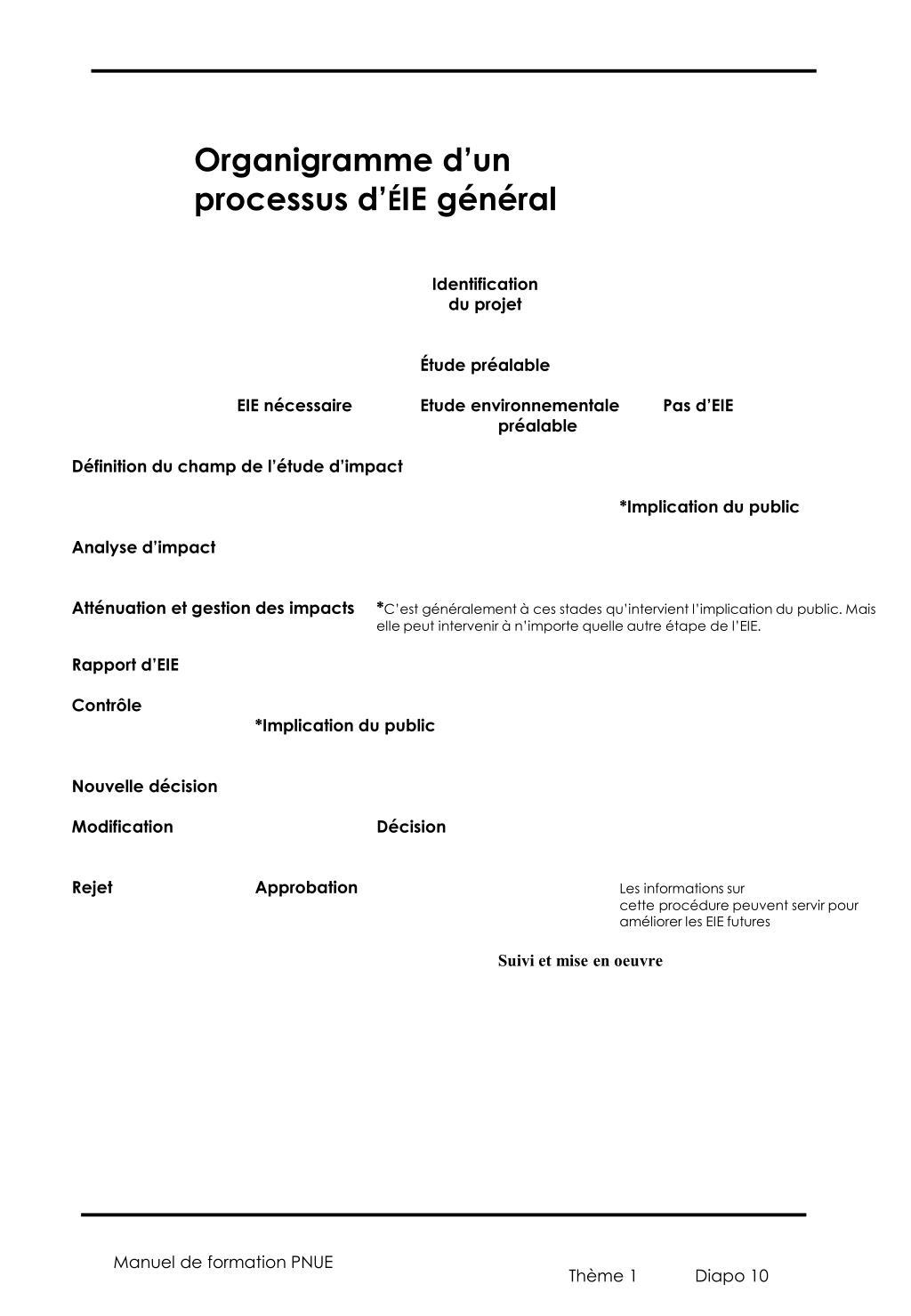 Organigramme d’un processus d’ÉIE général

Identification du projet

Étude préalable

EIE nécessaire

Etude environnementale préalable

Pas d’EIE

Définition du champ de l’étude d’impact

*Implication du public

Analyse d’impact

Atténuation et gestion des impacts

*C’est généralement à ces stades qu’intervient l’implication du public. Mais elle peut intervenir à n’importe quelle autre étape de l’EIE.

Rapport d’EIE

Contrôle

*Implication du public

Nouvelle décision

Modification

Décision

Rejet

Approbation

Les informations sur cette procédure peuvent servir pour améliorer les EIE futures

Suivi et mise en oeuvre

Manuel de formation PNUE

Thème 1

Diapo 10